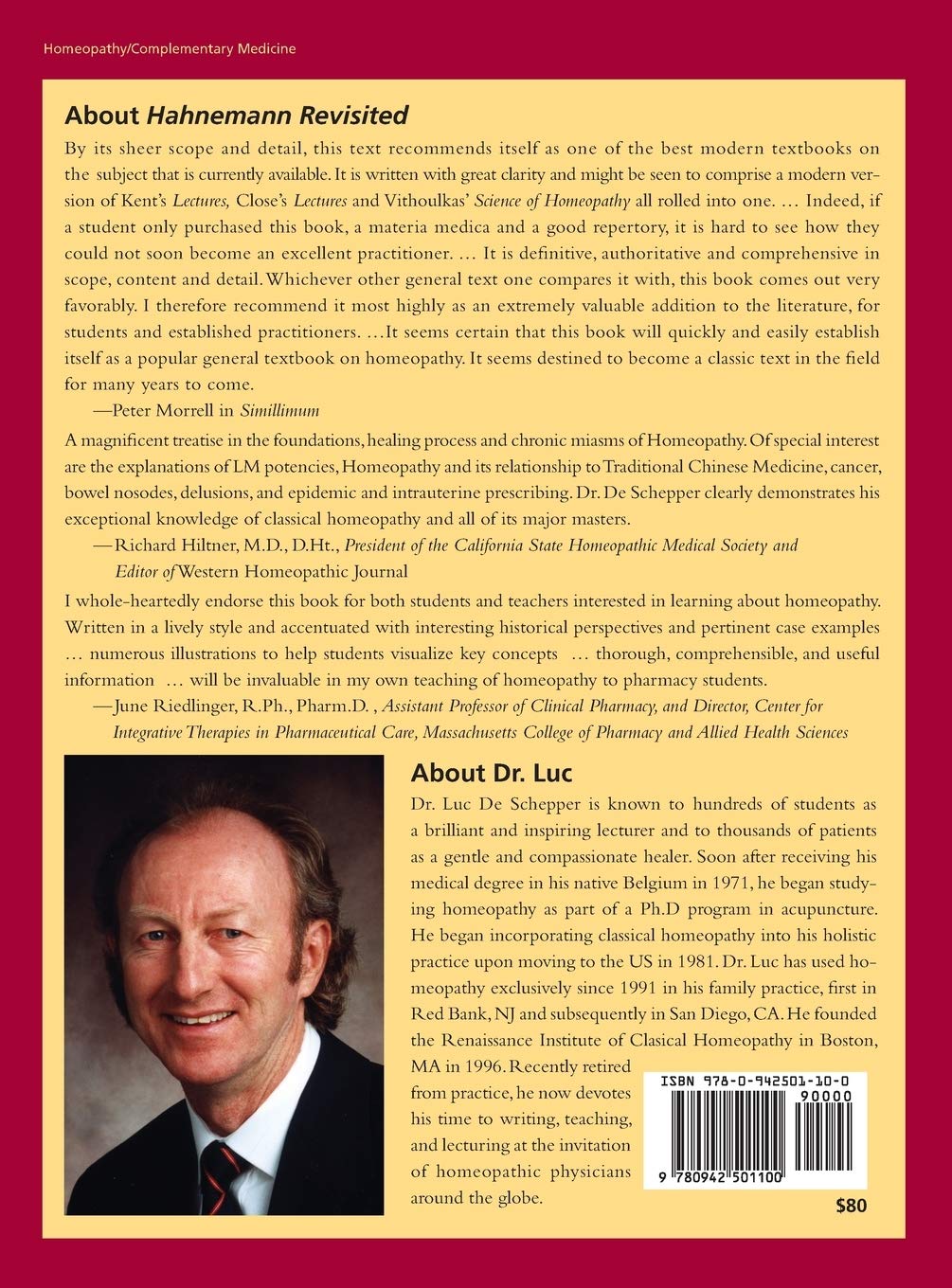 Homeopathy/Complementary Medicine

About Hahnemann Revisited

By its sheer scope and detail, this text recommends itself as one of the best modern textbooks on the subject that is currently available. It is written with great clarity and might be seen to comprise a modern version of Kent's Lectures, Close's Lectures and Vithoulkas' Science of Homeopathy all rolled into one. ... Indeed, if a student only purchased this book, a materia medica and a good repertory, it is hard to see how they could not soon become an excellent practitioner. ... It is definitive, authoritative and comprehensive in scope, content and detail. Whichever other general text one compares it with, this book comes out very favorably. I therefore recommend it most highly as an extremely valuable addition to the literature, for students and established practitioners. ...It seems certain that this book will quickly and easily establish itself as a popular general textbook on homeopathy. It seems destined to become a classic text in the field for many years to come.

—Peter Morrell in Simillimum

A magnificent treatise in the foundations, healing process and chronic miasms of Homeopathy. Of special interest are the explanations of LM potencies, Homeopathy and its relationship to Traditional Chinese Medicine, cancer, bowel nosodes, delusions, and epidemic and intrauterine prescribing. Dr. De Schepper clearly demonstrates his exceptional knowledge of classical homeopathy and all of its major masters.

—Richard Hiltner, M.D., D.Ht., President of the California State Homeopathic Medical Society and Editor of Western Homeopathic Journal

I whole-heartedly endorse this book for both students and teachers interested in learning about homeopathy. Written in a lively style and accentuated with interesting historical perspectives and pertinent case examples ... numerous illustrations to help students visualize key concepts ... thorough, comprehensible, and useful information ... will be invaluable in my own teaching of homeopathy to pharmacy students.

—June Riedlinger, R.Ph., Pharm.D. , Assistant Professor of Clinical Pharmacy, and Director, Center for Integrative Therapies in Pharmaceutical Care, Massachusetts College of Pharmacy and Allied Health Sciences

About Dr. Luc

Dr. Luc De Schepper is known to hundreds of students as a brilliant and inspiring lecturer and to thousands of patients as a gentle and compassionate healer. Soon after receiving his medical degree in his native Belgium in 1971, he began studying homeopathy as part of a Ph.D program in acupuncture. He began incorporating classical homeopathy into his holistic practice upon moving to the US in 1981. Dr. Luc has used homeopathy exclusively since 1991 in his family practice, first in Red Bank, NJ and subsequently in San Diego, CA. He founded the Renaissance Institute of Clasical Homeopathy in Boston, MA in 1996. Recently retired from practice, he now devotes his time to writing, teaching, and lecturing at the invitation of homeopathic physicians around the globe.

ISBN 978-0-942501-10-0

90000

9 780942 501100

$80